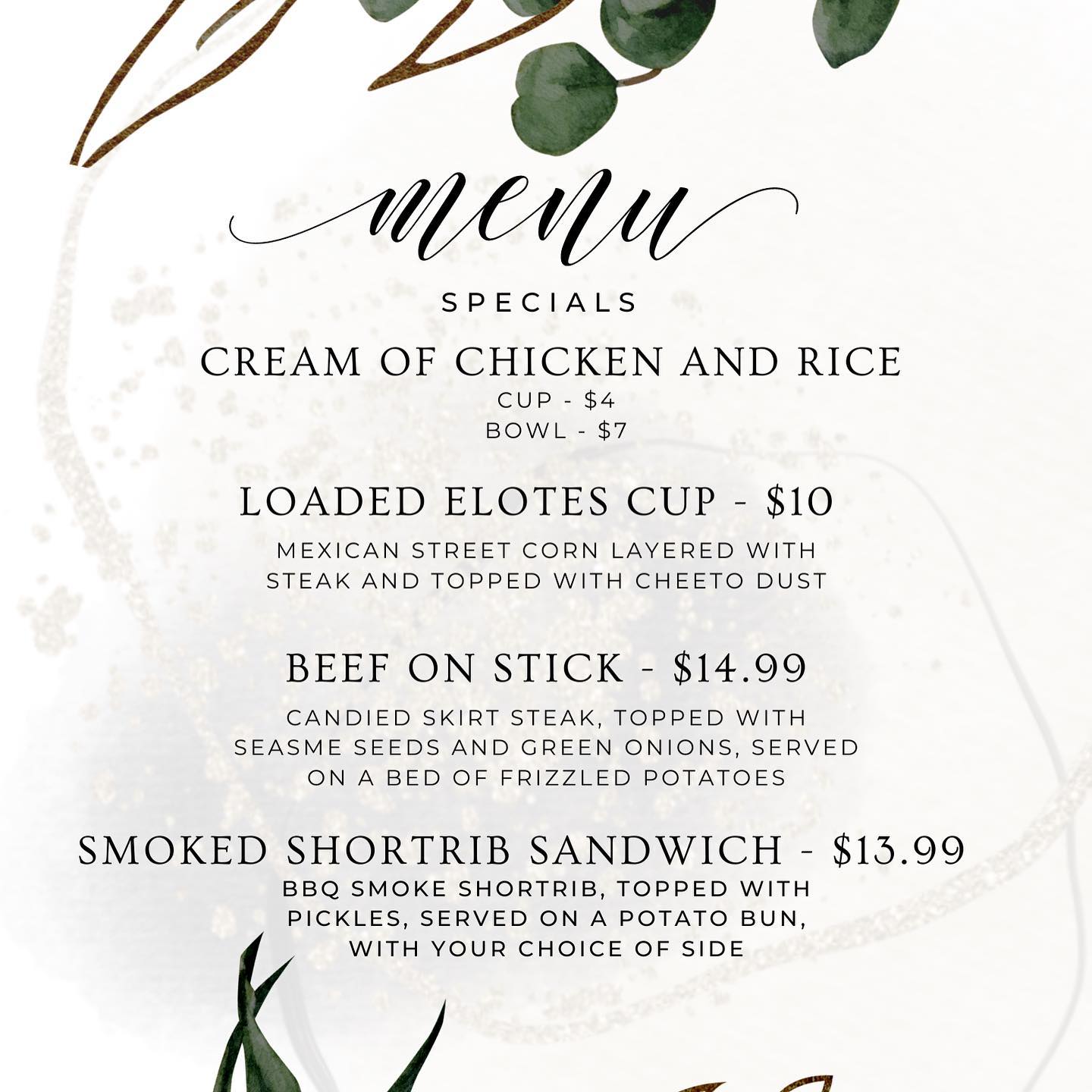 menu

SPECIALS

CREAM OF CHICKEN AND RICE
CUP - $4
BOWL - $7

LOADED ELOTES CUP - $10

MEXICAN STREET CORN LAYERED WITH STEAK AND TOPPED WITH CHEETO DUST

BEEF ON STICK - $14.99

CANDIED SKIRT STEAK, TOPPED WITH SEASME SEEDS AND GREEN ONIONS, SERVED ON A BED OF FRIZZLED POTATOES

SMOKED SHORTRIB SANDWICH - $13.99

BBQ SMOKE SHORTRIB, TOPPED WITH PICKLES, SERVED ON A POTATO BUN, WITH YOUR CHOICE OF SIDE